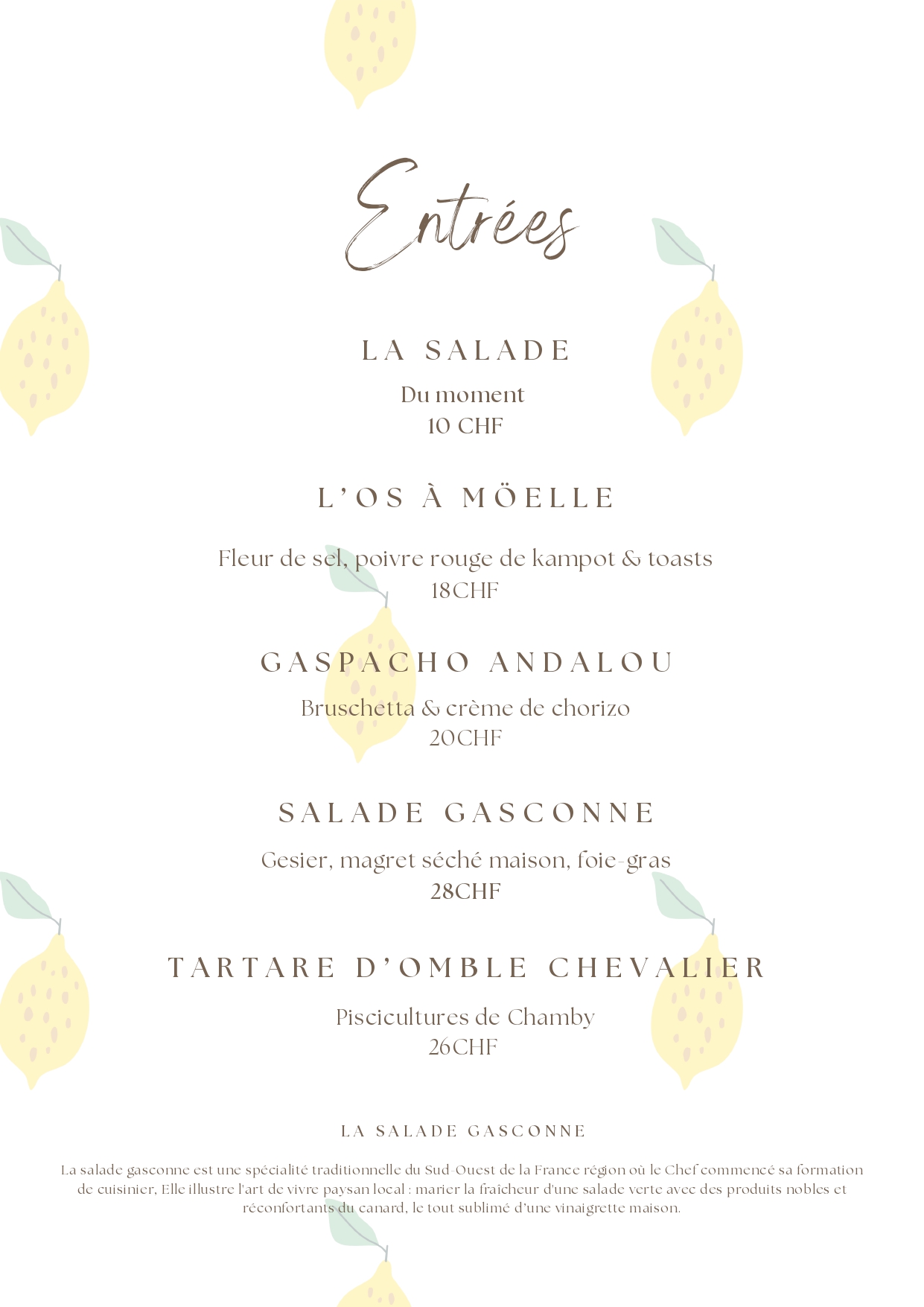 Entrées

LA SALADE

Du moment
10 CHF

L'OS À MÖELLE

Fleur de sel, poivre rouge de kampot & toasts
18CHF

GASPACHO ANDALOU

Bruschetta & crème de chorizo
20CHF

SALADE GASCONNE

Gesier, magret séché maison, foie-gras
28CHF

TARTARE D'OMBLE CHEVALIER

Piscicultures de Chamby
26CHF

LA SALADE GASCONNE

La salade gasconne est une spécialité traditionnelle du Sud-Ouest de la France région où le Chef commencé sa formation de cuisinier, Elle illustre l'art de vivre paysan local : marier la fraîcheur d'une salade verte avec des produits nobles et réconfortants du canard, le tout sublimé d'une vinaigrette maison.